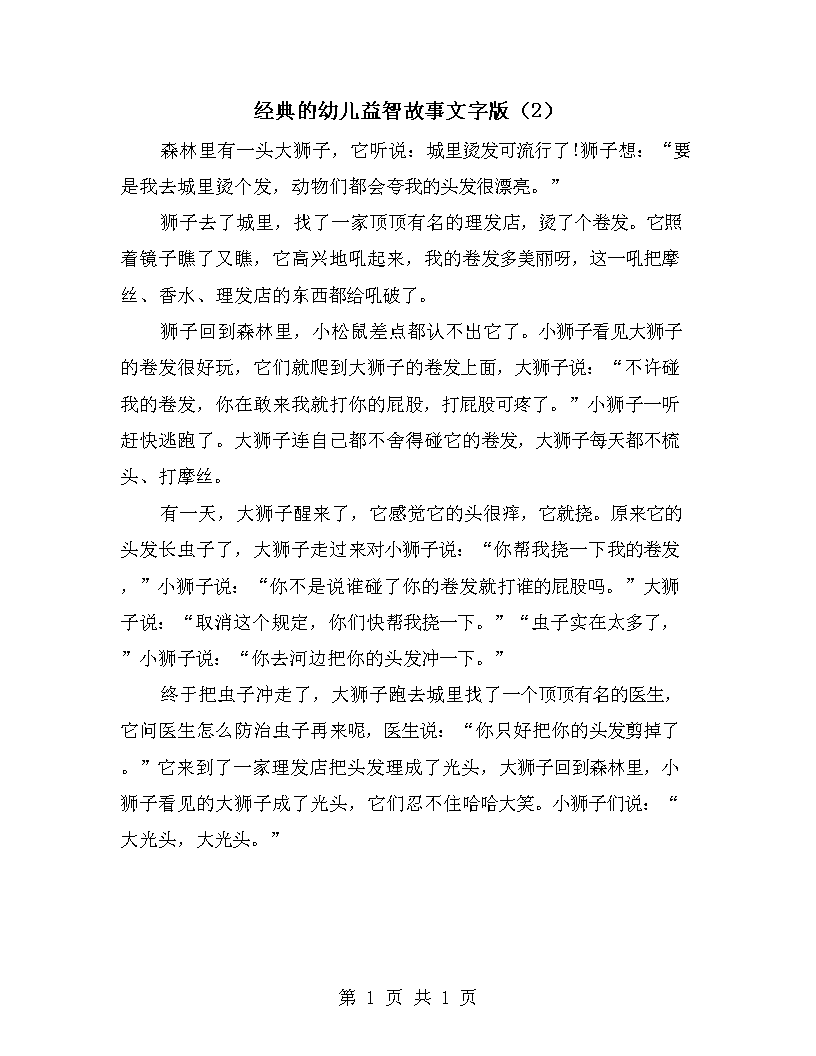 经典的幼儿益智故事文字版（2）

森林里有一头大狮子，它听说：城里烫发可流行了!狮子想：“要是我去城里烫个发，动物们都会夸我的头发很漂亮。”

狮子去了城里，找了一家顶顶有名的理发店，烫了个卷发。它照着镜子瞧了又瞧，它高兴地吼起来，我的卷发多美丽呀，这一吼把摩丝、香水、理发店的东西都给吼破了。

狮子回到森林里，小松鼠差点都认不出它了。小狮子看见大狮子的卷发很好玩，它们就爬到大狮子的卷发上面，大狮子说：“不许碰我的卷发，你在敢来我就打你的屁股，打屁股可疼了。”小狮子一听赶快逃跑了。大狮子连自己都不舍得碰它的卷发，大狮子每天都不梳头、打摩丝。

有一天，大狮子醒来了，它感觉它的头很痒，它就挠。原来它的头发长虫子了，大狮子走过来对小狮子说：“你帮我挠一下我的卷发，”小狮子说：“你不是说谁碰了你的卷发就打谁的屁股吗。”大狮子说：“取消这个规定，你们快帮我挠一下。”“虫子实在太多了，”小狮子说：“你去河边把你的头发冲一下。”

终于把虫子冲走了，大狮子跑去城里找了一个顶顶有名的医生，它问医生怎么防治虫子再来呢，医生说：“你只好把你的头发剪掉了。”它来到了一家理发店把头发理成了光头，大狮子回到森林里，小狮子看见的大狮子成了光头，它们忍不住哈哈大笑。小狮子们说：“大光头，大光头。”

第 1 页 共 1 页